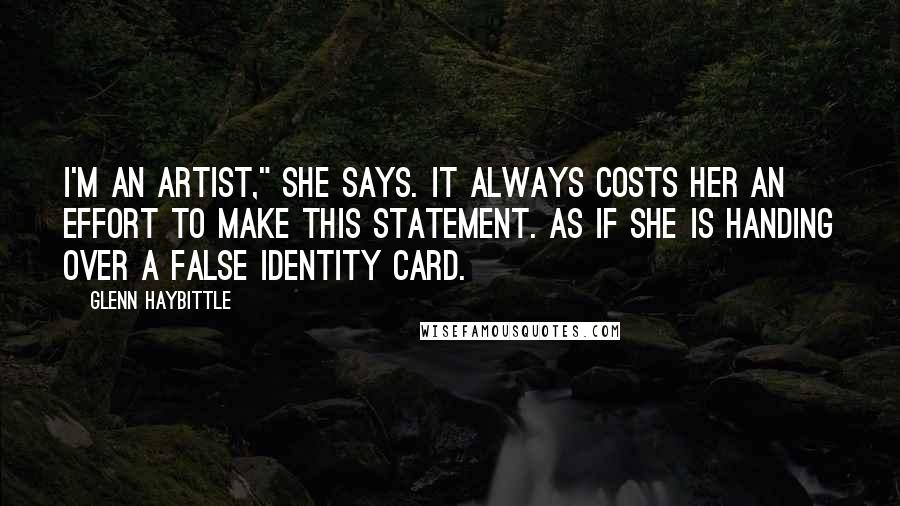 I'M AN ARTIST," SHE SAYS. IT ALWAYS COSTS HER AN EFFORT TO MAKE THIS STATEMENT. AS IF SHE IS HANDING OVER A FALSE IDENTITY CARD.

GLENN HAYBITTLE

WISEFAMOUSQUOTES.COM